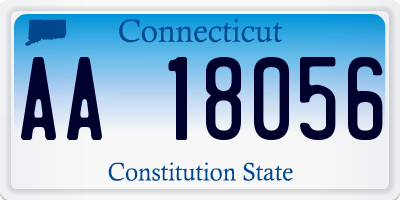 Connecticut

AA 18056

Constitution State